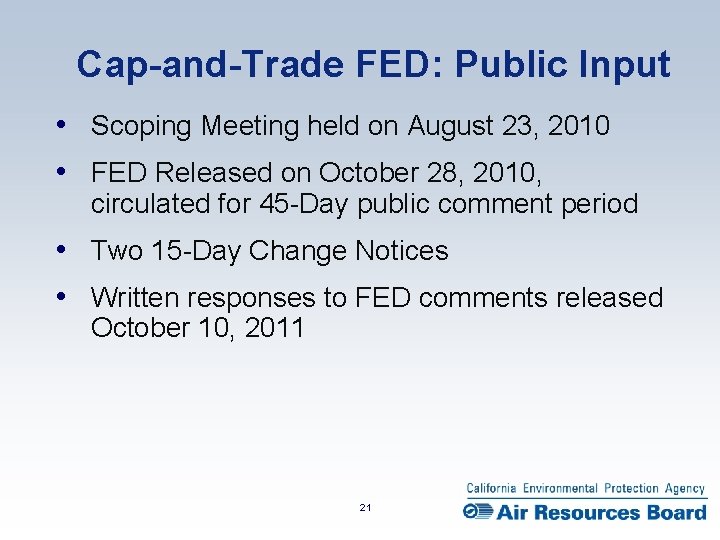 Cap-and-Trade FED: Public Input

• Scoping Meeting held on August 23, 2010

• FED Released on October 28, 2010, circulated for 45-Day public comment period

• Two 15-Day Change Notices

• Written responses to FED comments released October 10, 2011

21

California Environmental Protection Agency

Air Resources Board